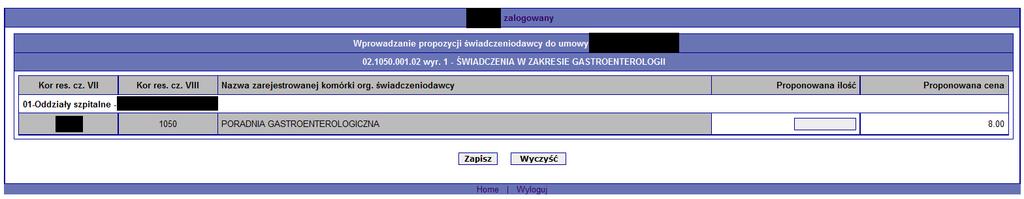 zalogowany

Wprowadzanie propozycji świadczeniodawcy do umowy

02.1050.001.02 wyr. 1 - ŚWIADCZENIA W ZAKRESIE GASTROENTEROLOGII

| Kor res. cz. VII | Kor res. cz. VIII | Nazwa zarejestrowanej komórki org. świadczeniodawcy | Proponowana ilość | Proponowana cena |
|---|---|---|---|---|
| 01-Oddziały szpitalne - | | | | |
| | 1050 | PORADNIA GASTROENTEROLOGICZNA | | 8.00 |

Zapisz Wyczyść

Home | Wyloguj